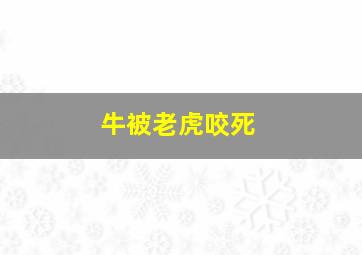 牛被老虎咬死